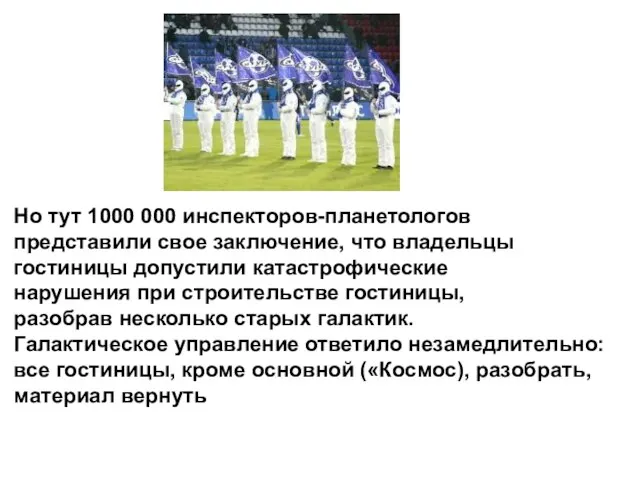 Но тут 1000 000 инспекторов-планетологов представили свое заключение, что владельцы гостиницы допустили катастрофические нарушения при строительстве гостиницы, разобрав несколько старых галактик.
Галактическое управление ответило незамедлительно: все гостиницы, кроме основной («Космос), разобрать, материал вернуть